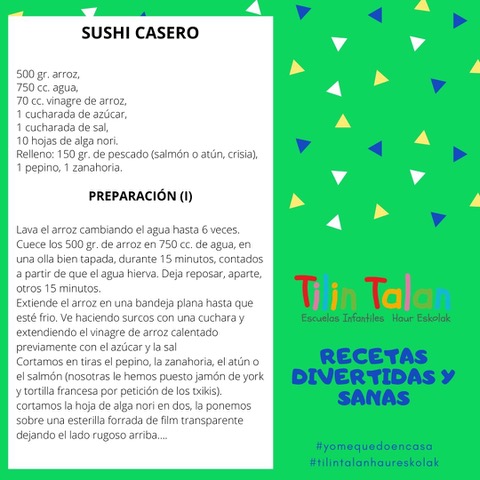 SUSHI CASERO

500 gr. arroz,
750 cc. agua,
70 cc. vinagre de arroz,
1 cucharada de azúcar,
1 cucharada de sal,
10 hojas de alga nori.
Relleno: 150 gr. de pescado (salmón o atún, crisia), 1 pepino, 1 zanahoria.

PREPARACIÓN (I)

Lava el arroz cambiando el agua hasta 6 veces. Cuece los 500 gr. de arroz en 750 cc. de agua, en una olla bien tapada, durante 15 minutos, contados a partir de que el agua hierva. Deja reposar, aparte, otros 15 minutos.
Extiende el arroz en una bandeja plana hasta que esté frio. Ve haciendo surcos con una cuchara y extendiendo el vinagre de arroz calentado previamente con el azúcar y la sal
Cortamos en tiras el pepino, la zanahoria, el atún o el salmón (nosotras le hemos puesto jamón de york y tortilla francesa por petición de los txikis).
cortamos la hoja de alga nori en dos, la ponemos sobre una esterilla forrada de film transparente dejando el lado rugoso arriba....

Tilin Talan
Escuelas Infantiles Haur Eskolak

RECETAS DIVERTIDAS Y SANAS

#yomequedoencasa
#tilintalanhaureskolak